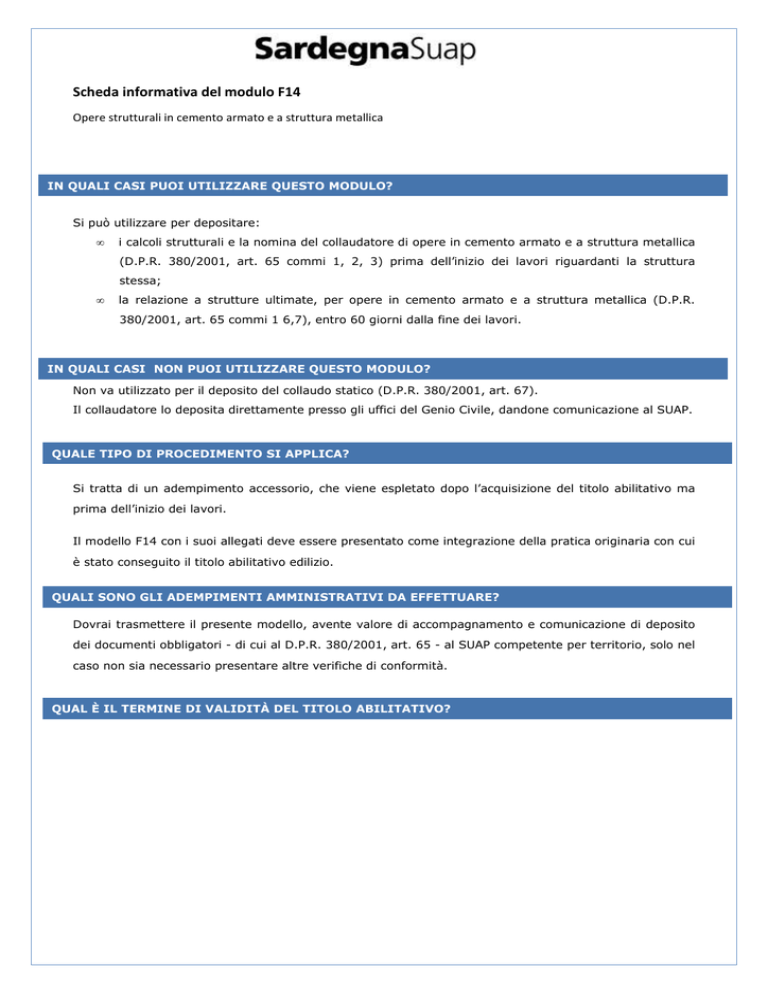 SardegnaSuap

Scheda informativa del modulo F14

Opere strutturali in cemento armato e a struttura metallica

IN QUALI CASI PUOI UTILIZZARE QUESTO MODULO?

Si può utilizzare per depositare:

∞ i calcoli strutturali e la nomina del collaudatore di opere in cemento armato e a struttura metallica (D.P.R. 380/2001, art. 65 commi 1, 2, 3) prima dell'inizio dei lavori riguardanti la struttura stessa;

∞ la relazione a strutture ultimate, per opere in cemento armato e a struttura metallica (D.P.R. 380/2001, art. 65 commi 1 6,7), entro 60 giorni dalla fine dei lavori.

IN QUALI CASI NON PUOI UTILIZZARE QUESTO MODULO?

Non va utilizzato per il deposito del collaudo statico (D.P.R. 380/2001, art. 67).
Il collaudatore lo deposita direttamente presso gli uffici del Genio Civile, dandone comunicazione al SUAP.

QUALE TIPO DI PROCEDIMENTO SI APPLICA?

Si tratta di un adempimento accessorio, che viene espletato dopo l'acquisizione del titolo abilitativo ma prima dell'inizio dei lavori.

Il modello F14 con i suoi allegati deve essere presentato come integrazione della pratica originaria con cui è stato conseguito il titolo abilitativo edilizio.

QUALI SONO GLI ADEMPIMENTI AMMINISTRATIVI DA EFFETTUARE?

Dovrai trasmettere il presente modello, avente valore di accompagnamento e comunicazione di deposito dei documenti obbligatori - di cui al D.P.R. 380/2001, art. 65 - al SUAP competente per territorio, solo nel caso non sia necessario presentare altre verifiche di conformità.

QUAL È IL TERMINE DI VALIDITÀ DEL TITOLO ABILITATIVO?